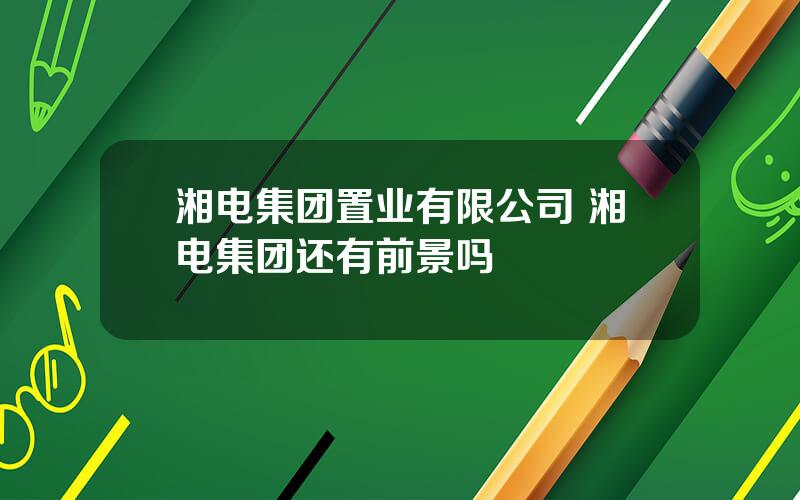 湘电集团置业有限公司 湘电集团还有前景吗